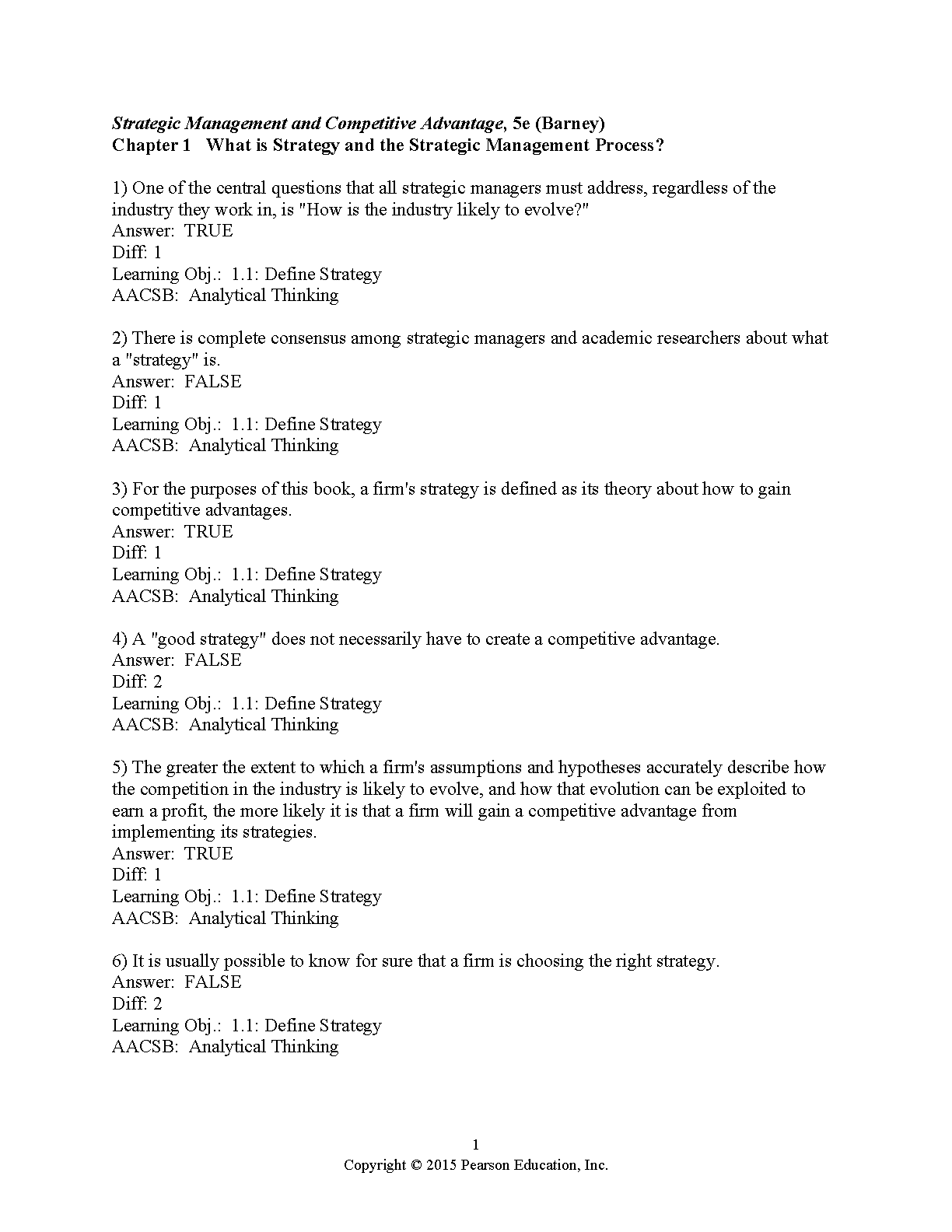 Strategic Management and Competitive Advantage, 5e (Barney)
Chapter 1 What is Strategy and the Strategic Management Process?

1) One of the central questions that all strategic managers must address, regardless of the industry they work in, is "How is the industry likely to evolve?"
Answer: TRUE
Diff: 1
Learning Obj.: 1.1: Define Strategy
AACSB: Analytical Thinking

2) There is complete consensus among strategic managers and academic researchers about what a "strategy" is.
Answer: FALSE
Diff: 1
Learning Obj.: 1.1: Define Strategy
AACSB: Analytical Thinking

3) For the purposes of this book, a firm's strategy is defined as its theory about how to gain competitive advantages.
Answer: TRUE
Diff: 1
Learning Obj.: 1.1: Define Strategy
AACSB: Analytical Thinking

4) A "good strategy" does not necessarily have to create a competitive advantage.
Answer: FALSE
Diff: 2
Learning Obj.: 1.1: Define Strategy
AACSB: Analytical Thinking

5) The greater the extent to which a firm's assumptions and hypotheses accurately describe how the competition in the industry is likely to evolve, and how that evolution can be exploited to earn a profit, the more likely it is that a firm will gain a competitive advantage from implementing its strategies.
Answer: TRUE
Diff: 1
Learning Obj.: 1.1: Define Strategy
AACSB: Analytical Thinking

6) It is usually possible to know for sure that a firm is choosing the right strategy.
Answer: FALSE
Diff: 2
Learning Obj.: 1.1: Define Strategy
AACSB: Analytical Thinking

1
Copyright © 2015 Pearson Education, Inc.